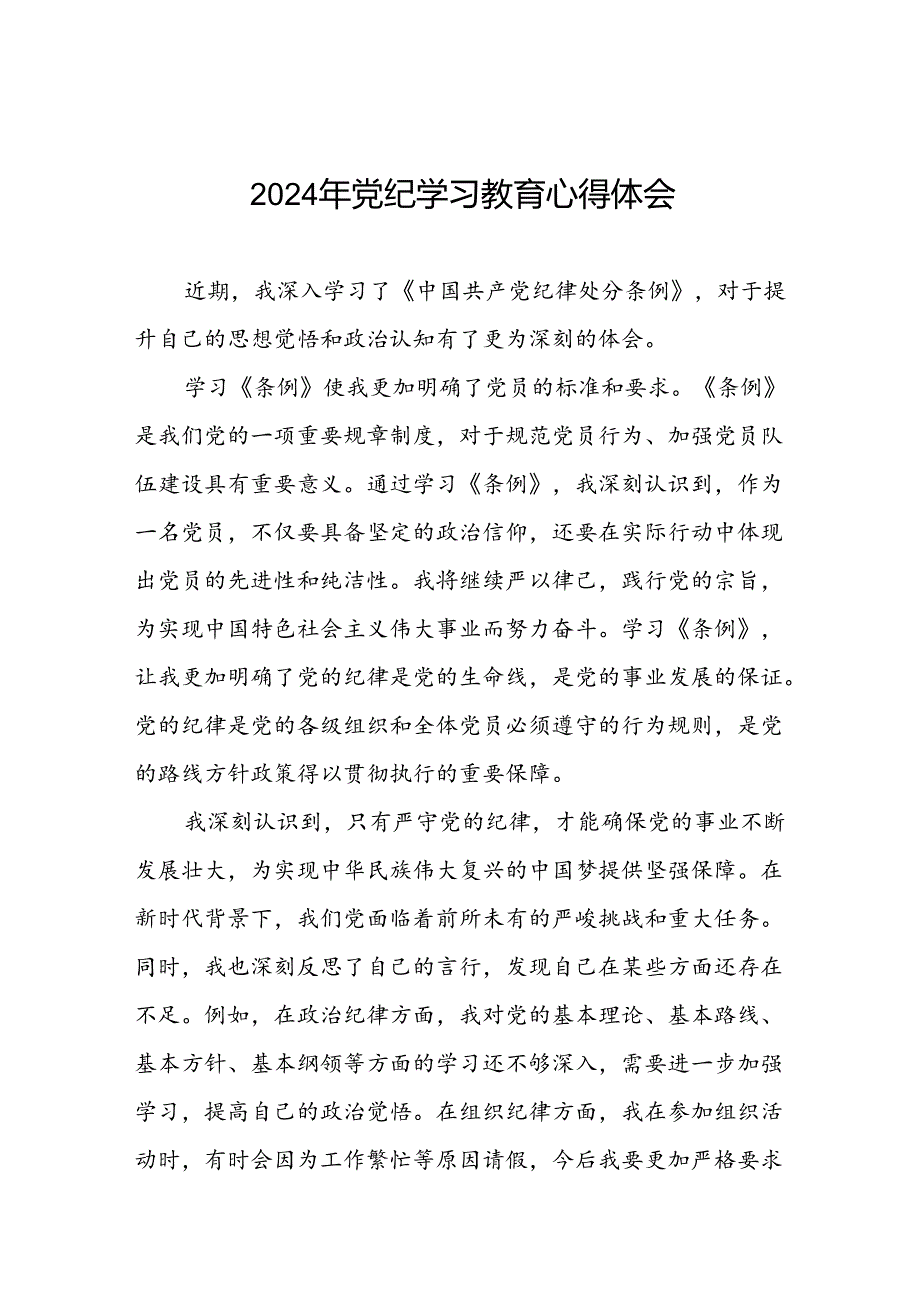 2024年党纪学习教育心得体会

近期，我深入学习了《中国共产党纪律处分条例》，对于提升自己的思想觉悟和政治认知有了更为深刻的体会。

学习《条例》使我更加明确了党员的标准和要求。《条例》是我们党的一项重要规章制度，对于规范党员行为、加强党员队伍建设具有重要意义。通过学习《条例》，我深刻认识到，作为一名党员，不仅要具备坚定的政治信仰，还要在实际行动中体现出党员的先进性和纯洁性。我将继续严以律己，践行党的宗旨，为实现中国特色社会主义伟大事业而努力奋斗。学习《条例》，让我更加明确了党的纪律是党的生命线，是党的事业发展的保证。党的纪律是党的各级组织和全体党员必须遵守的行为规则，是党的路线方针政策得以贯彻执行的重要保障。

我深刻认识到，只有严守党的纪律，才能确保党的事业不断发展壮大，为实现中华民族伟大复兴的中国梦提供坚强保障。在新时代背景下，我们党面临着前所未有的严峻挑战和重大任务。同时，我也深刻反思了自己的言行，发现自己在某些方面还存在不足。例如，在政治纪律方面，我对党的基本理论、基本路线、基本方针、基本纲领等方面的学习还不够深入，需要进一步加强学习，提高自己的政治觉悟。在组织纪律方面，我在参加组织活动时，有时会因为工作繁忙等原因请假，今后我要更加严格要求